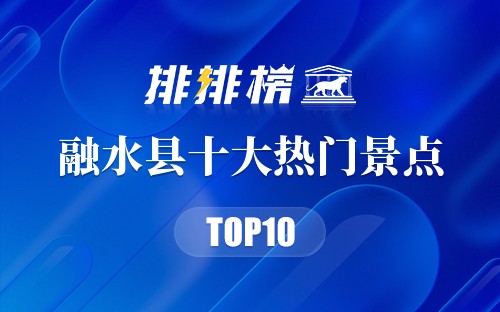 排排榜

融水县十大热门景点

TOP10